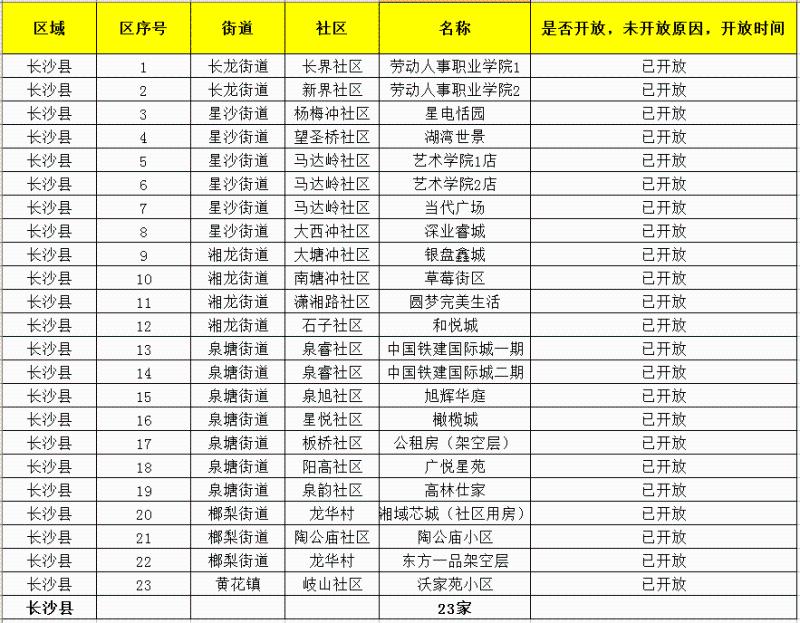 | 区域 | 区序号 | 街道 | 社区 | 名称 | 是否开放，未开放原因，开放时间 |
|---|---|---|---|---|---|
| 长沙县 | 1 | 长龙街道 | 长界社区 | 劳动人事职业学院1 | 已开放 |
| 长沙县 | 2 | 长龙街道 | 新界社区 | 劳动人事职业学院2 | 已开放 |
| 长沙县 | 3 | 星沙街道 | 杨梅冲社区 | 星电恬园 | 已开放 |
| 长沙县 | 4 | 星沙街道 | 望圣桥社区 | 湖湾世景 | 已开放 |
| 长沙县 | 5 | 星沙街道 | 马达岭社区 | 艺术学院1店 | 已开放 |
| 长沙县 | 6 | 星沙街道 | 马达岭社区 | 艺术学院2店 | 已开放 |
| 长沙县 | 7 | 星沙街道 | 马达岭社区 | 当代广场 | 已开放 |
| 长沙县 | 8 | 星沙街道 | 大西冲社区 | 深业睿城 | 已开放 |
| 长沙县 | 9 | 湘龙街道 | 大塘冲社区 | 银盘鑫城 | 已开放 |
| 长沙县 | 10 | 湘龙街道 | 南塘冲社区 | 草莓街区 | 已开放 |
| 长沙县 | 11 | 湘龙街道 | 潇湘路社区 | 圆梦完美生活 | 已开放 |
| 长沙县 | 12 | 湘龙街道 | 石子社区 | 和悦城 | 已开放 |
| 长沙县 | 13 | 泉塘街道 | 泉睿社区 | 中国铁建国际城一期 | 已开放 |
| 长沙县 | 14 | 泉塘街道 | 泉睿社区 | 中国铁建国际城二期 | 已开放 |
| 长沙县 | 15 | 泉塘街道 | 泉旭社区 | 旭辉华庭 | 已开放 |
| 长沙县 | 16 | 泉塘街道 | 星悦社区 | 橄榄城 | 已开放 |
| 长沙县 | 17 | 泉塘街道 | 板桥社区 | 公租房（架空层） | 已开放 |
| 长沙县 | 18 | 泉塘街道 | 阳高社区 | 广悦星苑 | 已开放 |
| 长沙县 | 19 | 泉塘街道 | 泉韵社区 | 高林仕家 | 已开放 |
| 长沙县 | 20 | 榔梨街道 | 龙华村 | 湘域芯城（社区用房） | 已开放 |
| 长沙县 | 21 | 榔梨街道 | 陶公庙社区 | 陶公庙小区 | 已开放 |
| 长沙县 | 22 | 榔梨街道 | 龙华村 | 东方一品架空层 | 已开放 |
| 长沙县 | 23 | 黄花镇 | 岐山社区 | 沃家苑小区 | 已开放 |
| 长沙县 | | | | 23家 | |